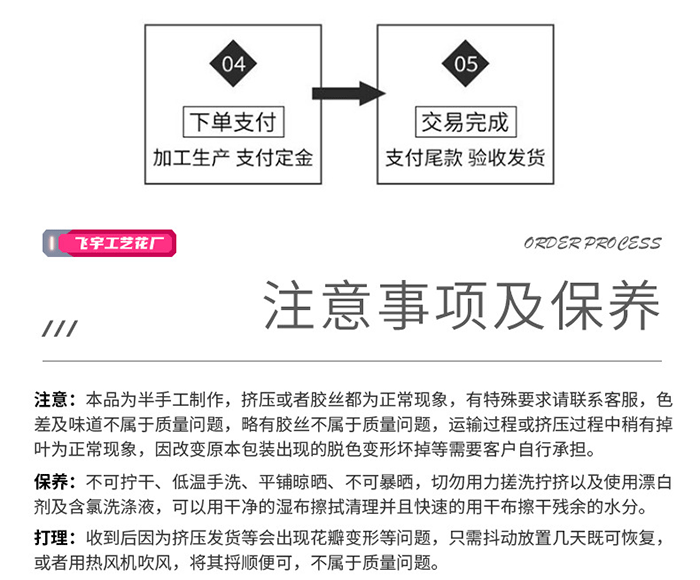 04

下单支付

加工生产 支付定金

05

交易完成

支付尾款 验收发货

飞宇工艺花厂

ORDER PROCESS

注意事项及保养

///

注意：本品为半手工制作，挤压或者胶丝都为正常现象，有特殊要求请联系客服，色差及味道不属于质量问题，略有胶丝不属于质量问题，运输过程或挤压过程中稍有掉叶为正常现象，因改变原本包装出现的脱色变形坏掉等需要客户自行承担。

保养：不可拧干、低温手洗、平铺晾晒、不可暴晒，切勿用力搓洗拧挤以及使用漂白剂及含氯洗涤液，可以用干净的湿布擦拭清理并且快速的用干布擦干残余的水分。

打理：收到后因为挤压发货等会出现花瓣变形等问题，只需抖动放置几天既可恢复，或者用热风机吹风，将其捋顺便可，不属于质量问题。